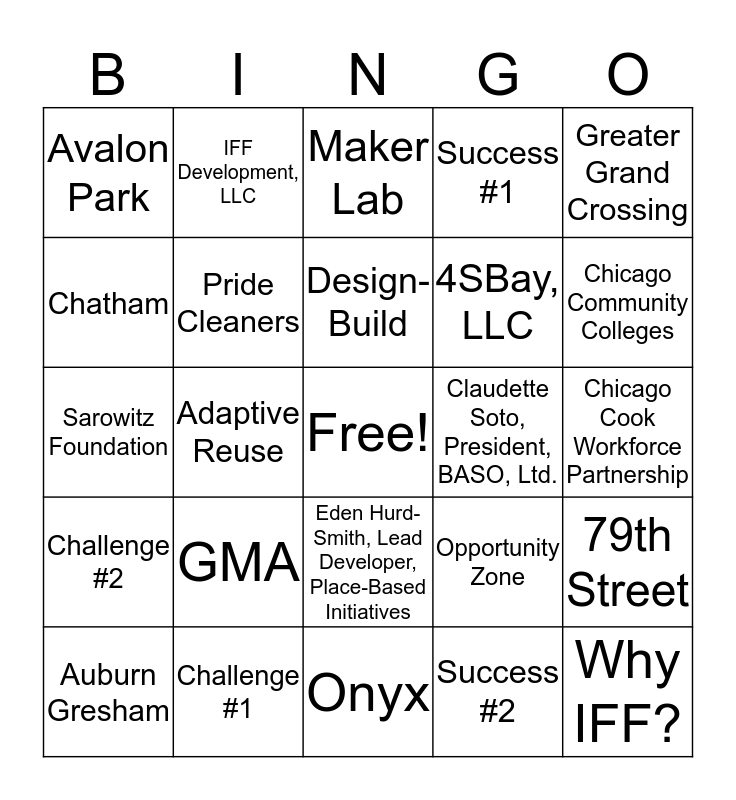 | B | I | N | G | O |
|---|---|---|---|---|
| Avalon Park | IFF Development, LLC | Maker Lab | Success #1 | Greater Grand Crossing |
| Chatham | Pride Cleaners | Design-Build | 4SBay, LLC | Chicago Community Colleges |
| Sarowitz Foundation | Adaptive Reuse | Free! | Claudette Soto, President, BASO, Ltd. | Chicago Cook Workforce Partnership |
| Challenge #2 | GMA | Eden Hurd-Smith, Lead Developer, Place-Based Initiatives | Opportunity Zone | 79th Street |
| Auburn Gresham | Challenge #1 | Onyx | Success #2 | Why IFF? |